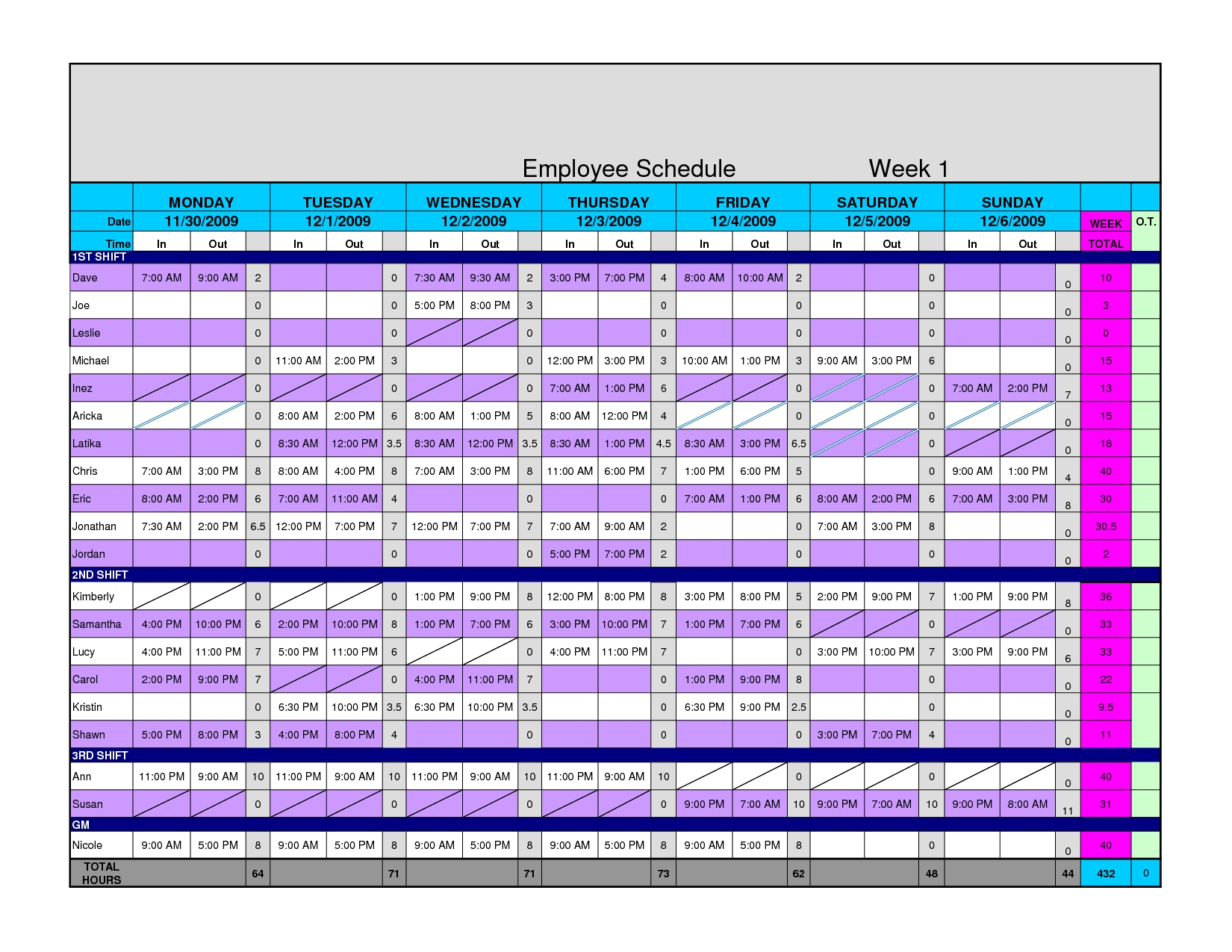 Employee Schedule Week 1

| | MONDAY | | | TUESDAY | | | WEDNESDAY | | | THURSDAY | | | FRIDAY | | | SATURDAY | | | SUNDAY | | | | |
|---|---|---|---|---|---|---|---|---|---|---|---|---|---|---|---|---|---|---|---|---|---|---|---|
| Date | 11/30/2009 | | | 12/1/2009 | | | 12/2/2009 | | | 12/3/2009 | | | 12/4/2009 | | | 12/5/2009 | | | 12/6/2009 | | | WEEK | O.T. |
| Time | In | Out | | In | Out | | In | Out | | In | Out | | In | Out | | In | Out | | In | Out | | TOTAL | |
| 1ST SHIFT | | | | | | | | | | | | | | | | | | | | | | | |
| Dave | 7:00 AM | 9:00 AM | 2 | | | 0 | 7:30 AM | 9:30 AM | 2 | 3:00 PM | 7:00 PM | 4 | 8:00 AM | 10:00 AM | 2 | | | 0 | | | 0 | 10 | |
| Joe | | | 0 | | | 0 | 5:00 PM | 8:00 PM | 3 | | | 0 | | | 0 | | | 0 | | | 0 | 3 | |
| Leslie | | | 0 | | | 0 | | | 0 | | | 0 | | | 0 | | | 0 | | | 0 | 0 | |
| Michael | | | 0 | 11:00 AM | 2:00 PM | 3 | | | 0 | 12:00 PM | 3:00 PM | 3 | 10:00 AM | 1:00 PM | 3 | 9:00 AM | 3:00 PM | 6 | | | 0 | 15 | |
| Inez | | | 0 | | | 0 | | | 0 | 7:00 AM | 1:00 PM | 6 | | | 0 | | | 0 | 7:00 AM | 2:00 PM | 7 | 13 | |
| Aricka | | | 0 | 8:00 AM | 2:00 PM | 6 | 8:00 AM | 1:00 PM | 5 | 8:00 AM | 12:00 PM | 4 | | | 0 | | | 0 | | | 0 | 15 | |
| Latika | | | 0 | 8:30 AM | 12:00 PM | 3.5 | 8:30 AM | 12:00 PM | 3.5 | 8:30 AM | 1:00 PM | 4.5 | 8:30 AM | 3:00 PM | 6.5 | | | 0 | | | 0 | 18 | |
| Chris | 7:00 AM | 3:00 PM | 8 | 8:00 AM | 4:00 PM | 8 | 7:00 AM | 3:00 PM | 8 | 11:00 AM | 6:00 PM | 7 | 1:00 PM | 6:00 PM | 5 | | | 0 | 9:00 AM | 1:00 PM | 4 | 40 | |
| Eric | 8:00 AM | 2:00 PM | 6 | 7:00 AM | 11:00 AM | 4 | | | 0 | | | 0 | 7:00 AM | 1:00 PM | 6 | 8:00 AM | 2:00 PM | 6 | 7:00 AM | 3:00 PM | 8 | 30 | |
| Jonathan | 7:30 AM | 2:00 PM | 6.5 | 12:00 PM | 7:00 PM | 7 | 12:00 PM | 7:00 PM | 7 | 7:00 AM | 9:00 AM | 2 | | | 0 | 7:00 AM | 3:00 PM | 8 | | | 0 | 30.5 | |
| Jordan | | | 0 | | | 0 | | | 0 | 5:00 PM | 7:00 PM | 2 | | | 0 | | | 0 | | | 0 | 2 | |
| 2ND SHIFT | | | | | | | | | | | | | | | | | | | | | | | |
| Kimberly | | | 0 | | | 0 | 1:00 PM | 9:00 PM | 8 | 12:00 PM | 8:00 PM | 8 | 3:00 PM | 8:00 PM | 5 | 2:00 PM | 9:00 PM | 7 | 1:00 PM | 9:00 PM | 8 | 36 | |
| Samantha | 4:00 PM | 10:00 PM | 6 | 2:00 PM | 10:00 PM | 8 | 1:00 PM | 7:00 PM | 6 | 3:00 PM | 10:00 PM | 7 | 1:00 PM | 7:00 PM | 6 | | | 0 | | | 0 | 33 | |
| Lucy | 4:00 PM | 11:00 PM | 7 | 5:00 PM | 11:00 PM | 6 | | | 0 | 4:00 PM | 11:00 PM | 7 | | | 0 | 3:00 PM | 10:00 PM | 7 | 3:00 PM | 9:00 PM | 6 | 33 | |
| Carol | 2:00 PM | 9:00 PM | 7 | | | 0 | 4:00 PM | 11:00 PM | 7 | | | 0 | 1:00 PM | 9:00 PM | 8 | | | 0 | | | 0 | 22 | |
| Kristin | | | 0 | 6:30 PM | 10:00 PM | 3.5 | 6:30 PM | 10:00 PM | 3.5 | | | 0 | 6:30 PM | 9:00 PM | 2.5 | | | 0 | | | 0 | 9.5 | |
| Shawn | 5:00 PM | 8:00 PM | 3 | 4:00 PM | 8:00 PM | 4 | | | 0 | | | 0 | | | 0 | 3:00 PM | 7:00 PM | 4 | | | 0 | 11 | |
| 3RD SHIFT | | | | | | | | | | | | | | | | | | | | | | | |
| Ann | 11:00 PM | 9:00 AM | 10 | 11:00 PM | 9:00 AM | 10 | 11:00 PM | 9:00 AM | 10 | 11:00 PM | 9:00 AM | 10 | | | 0 | | | 0 | | | 0 | 40 | |
| Susan | | | 0 | | | 0 | | | 0 | | | 0 | 9:00 PM | 7:00 AM | 10 | 9:00 PM | 7:00 AM | 10 | 9:00 PM | 8:00 AM | 11 | 31 | |
| GM | | | | | | | | | | | | | | | | | | | | | | | |
| Nicole | 9:00 AM | 5:00 PM | 8 | 9:00 AM | 5:00 PM | 8 | 9:00 AM | 5:00 PM | 8 | 9:00 AM | 5:00 PM | 8 | 9:00 AM | 5:00 PM | 8 | | | 0 | | | 0 | 40 | |
| TOTAL HOURS | | | 64 | | | 71 | | | 71 | | | 73 | | | 62 | | | 48 | | | 44 | 432 | 0 |